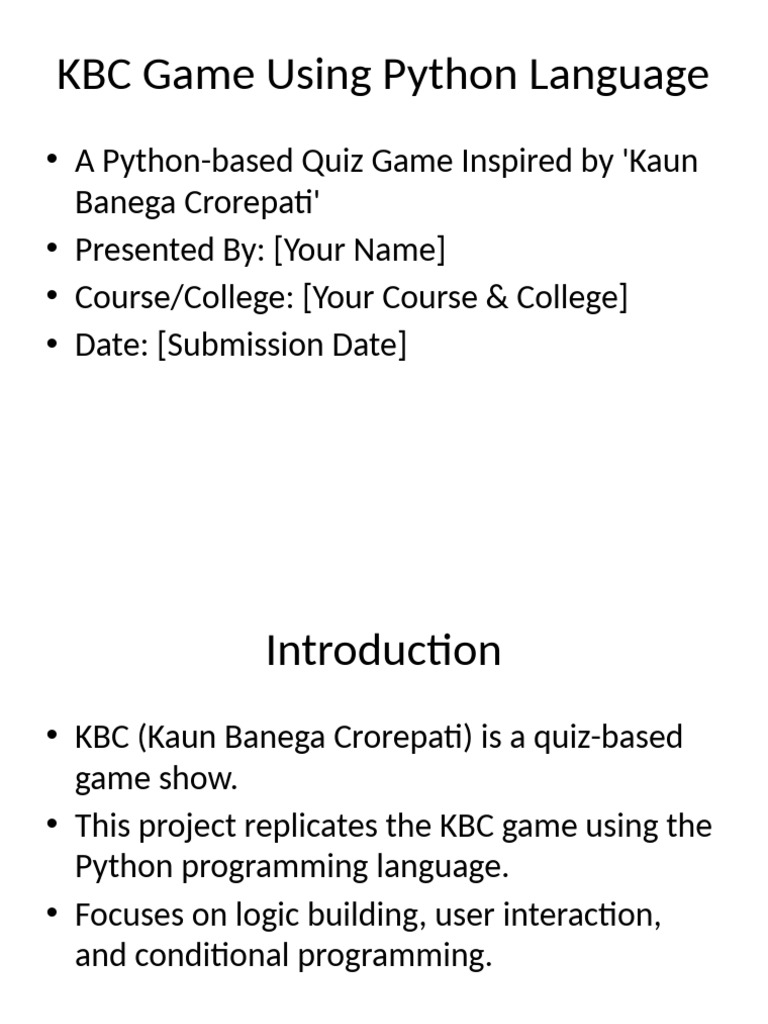 KBC Game Using Python Language

• A Python-based Quiz Game Inspired by 'Kaun Banega Crorepati'
• Presented By: [Your Name]
• Course/College: [Your Course & College]
• Date: [Submission Date]

Introduction

• KBC (Kaun Banega Crorepati) is a quiz-based game show.
• This project replicates the KBC game using the Python programming language.
• Focuses on logic building, user interaction, and conditional programming.